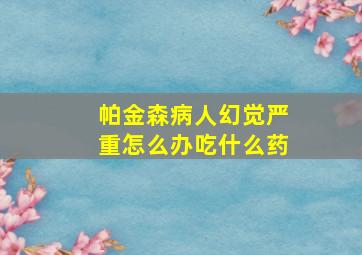 帕金森病人幻觉严重怎么办吃什么药